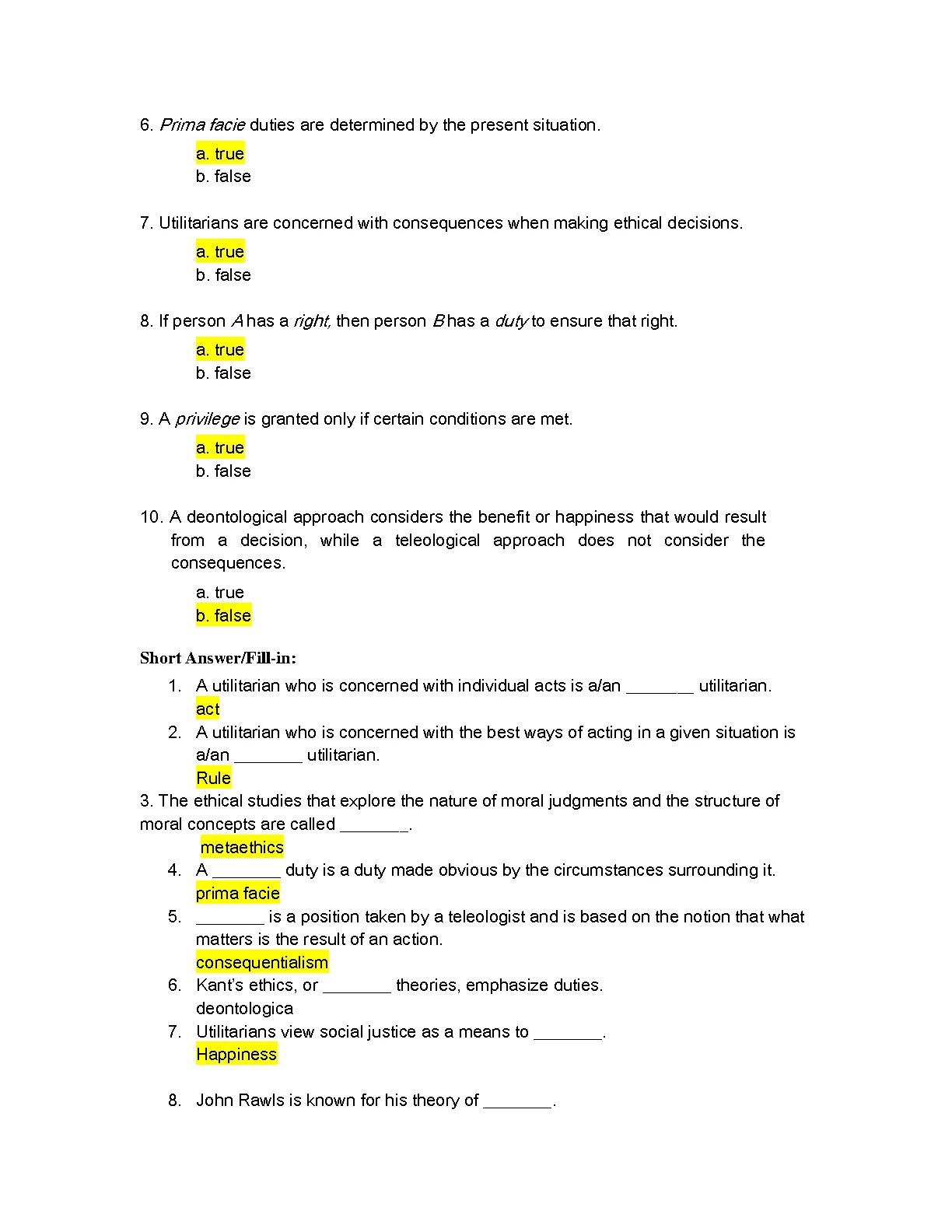 6. Prima facie duties are determined by the present situation.

a. true
b. false

7. Utilitarians are concerned with consequences when making ethical decisions.

a. true
b. false

8. If person A has a right, then person B has a duty to ensure that right.

a. true
b. false

9. A privilege is granted only if certain conditions are met.

a. true
b. false

10. A deontological approach considers the benefit or happiness that would result from a decision, while a teleological approach does not consider the consequences.

a. true
b. false

Short Answer/Fill-in:

1. A utilitarian who is concerned with individual acts is a/an _______ utilitarian.
act
2. A utilitarian who is concerned with the best ways of acting in a given situation is a/an _______ utilitarian.
Rule
3. The ethical studies that explore the nature of moral judgments and the structure of moral concepts are called _______.
metaethics
4. A _______ duty is a duty made obvious by the circumstances surrounding it.
prima facie
5. _______ is a position taken by a teleologist and is based on the notion that what matters is the result of an action.
consequentialism
6. Kant's ethics, or _______ theories, emphasize duties.
deontologica
7. Utilitarians view social justice as a means to _______.
Happiness

8. John Rawls is known for his theory of _______.